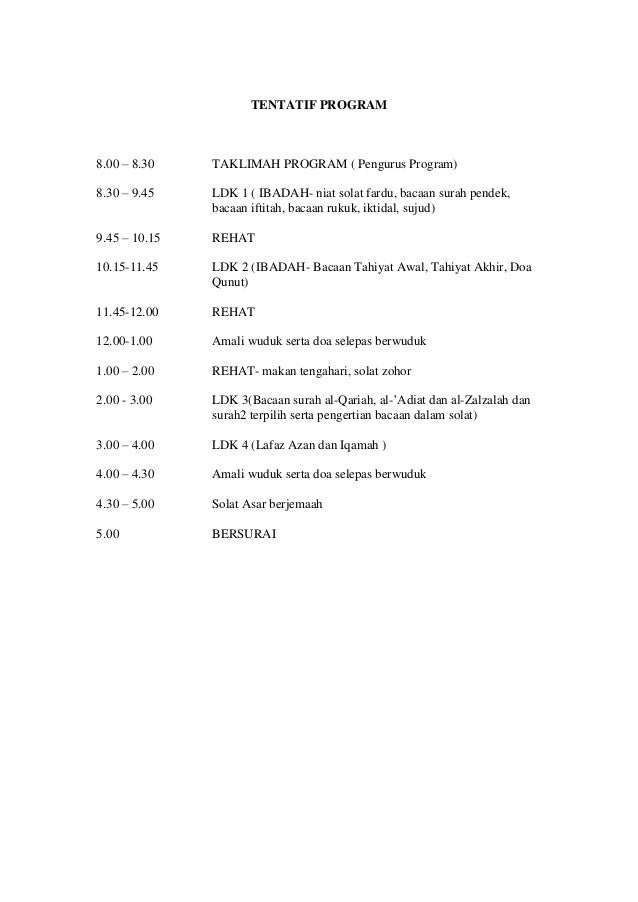 TENTATIF PROGRAM

8.00 – 8.30 TAKLIMAH PROGRAM ( Pengurus Program)

8.30 – 9.45 LDK 1 ( IBADAH- niat solat fardu, bacaan surah pendek, bacaan iftitah, bacaan rukuk, iktidal, sujud)

9.45 – 10.15 REHAT

10.15-11.45 LDK 2 (IBADAH- Bacaan Tahiyat Awal, Tahiyat Akhir, Doa Qunut)

11.45-12.00 REHAT

12.00-1.00 Amali wuduk serta doa selepas berwuduk

1.00 – 2.00 REHAT- makan tengahari, solat zohor

2.00 - 3.00 LDK 3(Bacaan surah al-Qariah, al-'Adiat dan al-Zalzalah dan surah2 terpilih serta pengertian bacaan dalam solat)

3.00 – 4.00 LDK 4 (Lafaz Azan dan Iqamah )

4.00 – 4.30 Amali wuduk serta doa selepas berwuduk

4.30 – 5.00 Solat Asar berjemaah

5.00 BERSURAI